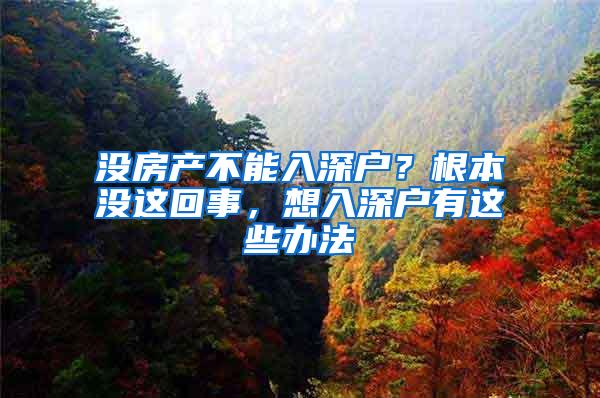 没房产不能入深户？根本没这回事，想入深户有这些办法